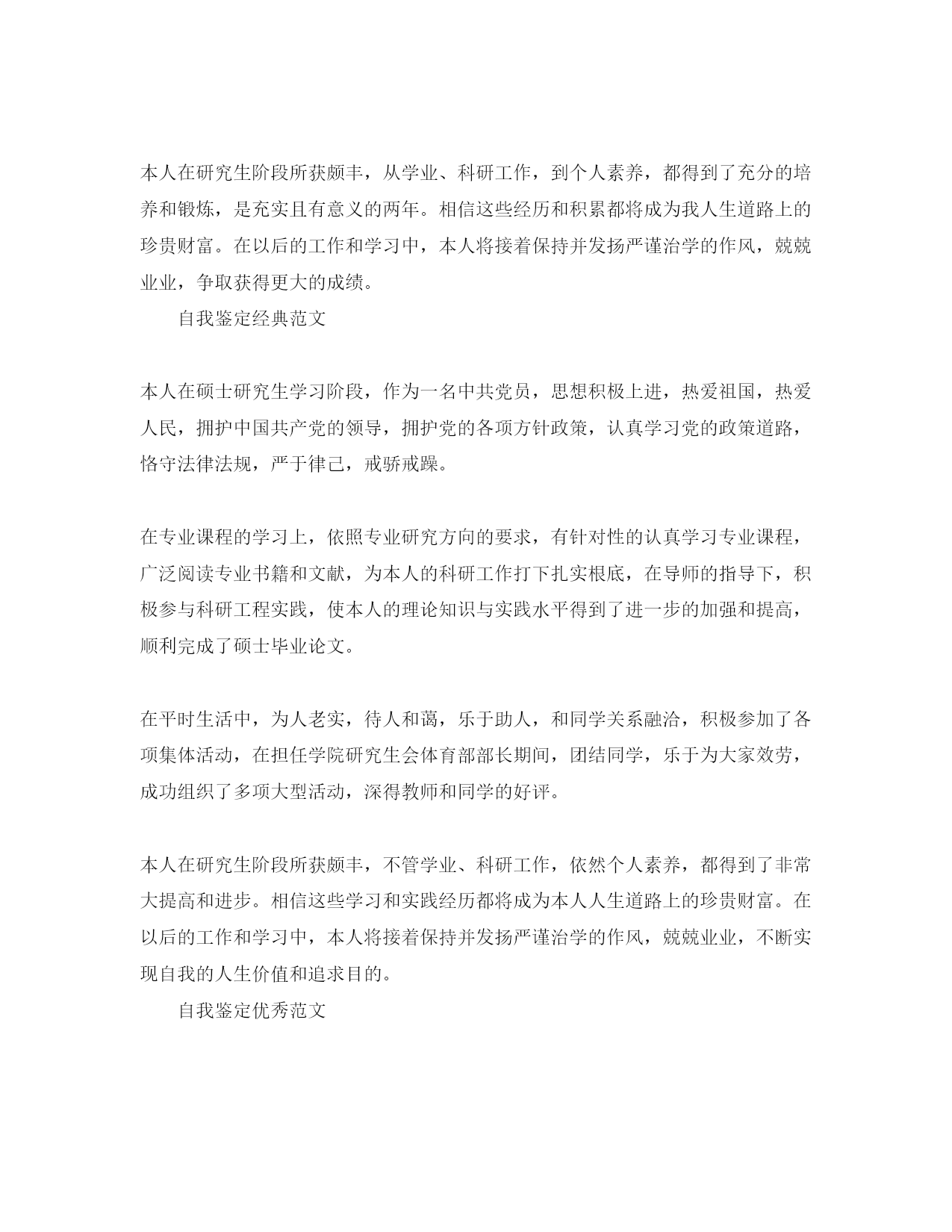 本人在研究生阶段所获颇丰，从学业、科研工作，到个人素养，都得到了充分的培养和锻炼，是充实且有意义的两年。相信这些经历和积累都将成为我人生道路上的珍贵财富。在以后的工作和学习中，本人将接着保持并发扬严谨治学的作风，兢兢业业，争取获得更大的成绩。

自我鉴定经典范文

本人在硕士研究生学习阶段，作为一名中共党员，思想积极上进，热爱祖国，热爱人民，拥护中国共产党的领导，拥护党的各项方针政策，认真学习党的政策道路，恪守法律法规，严于律己，戒骄戒躁。

在专业课程的学习上，依照专业研究方向的要求，有针对性的认真学习专业课程，广泛阅读专业书籍和文献，为本人的科研工作打下扎实根底，在导师的指导下，积极参与科研工程实践，使本人的理论知识与实践水平得到了进一步的加强和提高，顺利完成了硕士毕业论文。

在平时生活中，为人老实，待人和蔼，乐于助人，和同学关系融洽，积极参加了各项集体活动，在担任学院研究生会体育部部长期间，团结同学，乐于为大家效劳，成功组织了多项大型活动，深得教师和同学的好评。

本人在研究生阶段所获颇丰，不管学业、科研工作，依然个人素养，都得到了非常大提高和进步。相信这些学习和实践经历都将成为本人人生道路上的珍贵财富。在以后的工作和学习中，本人将接着保持并发扬严谨治学的作风，兢兢业业，不断实现自我的人生价值和追求目的。

自我鉴定优秀范文